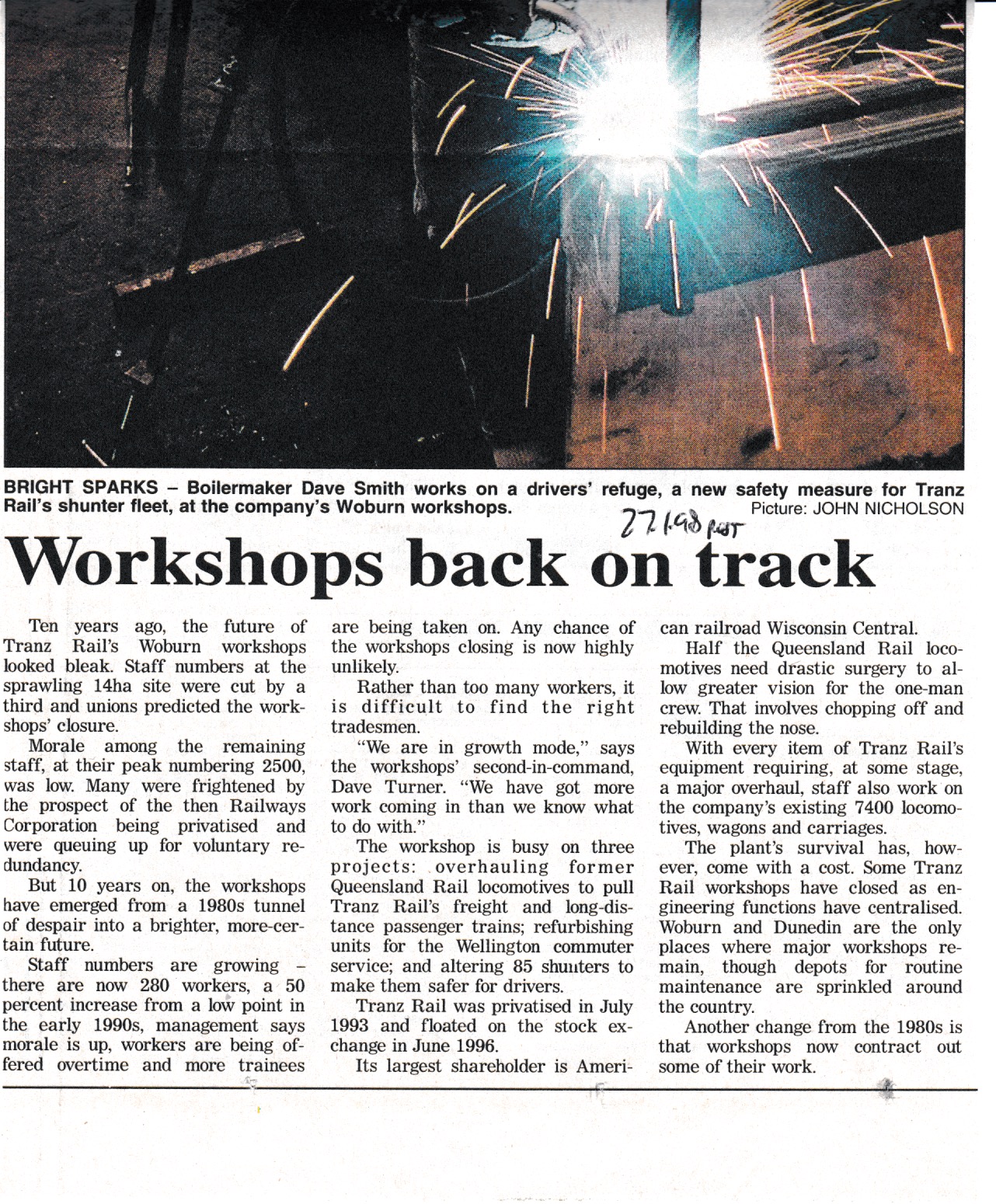 BRIGHT SPARKS – Boilermaker Dave Smith works on a drivers' refuge, a new safety measure for Tranz Rail's shunter fleet, at the company's Woburn workshops. Picture: JOHN NICHOLSON

27.1.98 post

Workshops back on track

Ten years ago, the future of Tranz Rail's Woburn workshops looked bleak. Staff numbers at the sprawling 14ha site were cut by a third and unions predicted the workshops' closure.

Morale among the remaining staff, at their peak numbering 2500, was low. Many were frightened by the prospect of the then Railways Corporation being privatised and were queuing up for voluntary redundancy.

But 10 years on, the workshops have emerged from a 1980s tunnel of despair into a brighter, more-certain future.

Staff numbers are growing – there are now 280 workers, a 50 percent increase from a low point in the early 1990s, management says morale is up, workers are being offered overtime and more trainees are being taken on. Any chance of the workshops closing is now highly unlikely.

Rather than too many workers, it is difficult to find the right tradesmen.

"We are in growth mode," says the workshops' second-in-command, Dave Turner. "We have got more work coming in than we know what to do with."

The workshop is busy on three projects: overhauling former Queensland Rail locomotives to pull Tranz Rail's freight and long-distance passenger trains; refurbishing units for the Wellington commuter service; and altering 85 shunters to make them safer for drivers.

Tranz Rail was privatised in July 1993 and floated on the stock exchange in June 1996.

Its largest shareholder is American railroad Wisconsin Central.

Half the Queensland Rail locomotives need drastic surgery to allow greater vision for the one-man crew. That involves chopping off and rebuilding the nose.

With every item of Tranz Rail's equipment requiring, at some stage, a major overhaul, staff also work on the company's existing 7400 locomotives, wagons and carriages.

The plant's survival has, however, come with a cost. Some Tranz Rail workshops have closed as engineering functions have centralised. Woburn and Dunedin are the only places where major workshops remain, though depots for routine maintenance are sprinkled around the country.

Another change from the 1980s is that workshops now contract out some of their work.